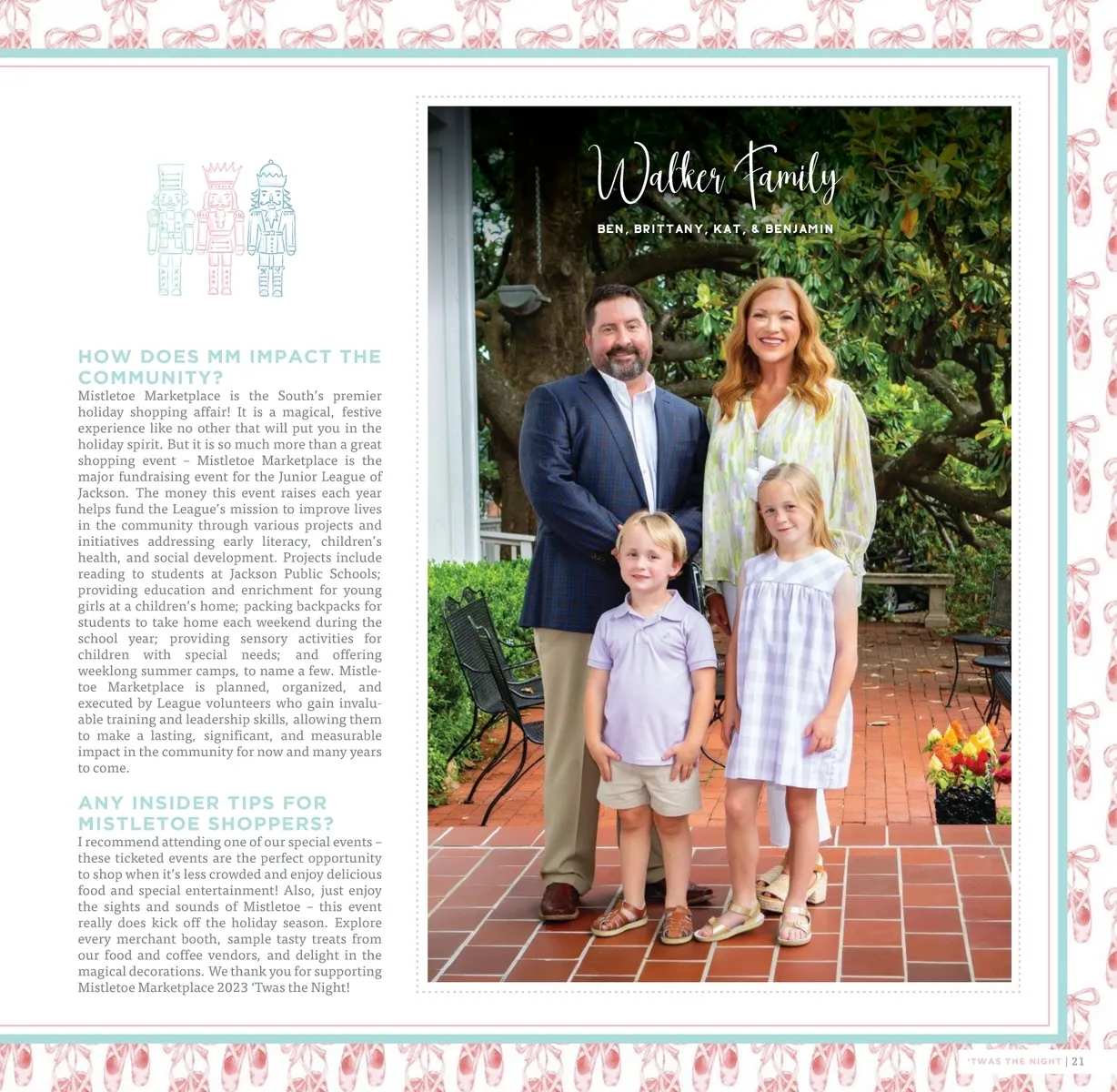 HOW DOES MM IMPACT THE COMMUNITY?
Mistletoe Marketplace is the South's premier holiday shopping affair! It is a magical, festive experience like no other that will put you in the holiday spirit. But it is so much more than a great shopping event – Mistletoe Marketplace is the major fundraising event for the Junior League of Jackson. The money this event raises each year helps fund the League's mission to improve lives in the community through various projects and initiatives addressing early literacy, children's health, and social development. Projects include reading to students at Jackson Public Schools; providing education and enrichment for young girls at a children's home; packing backpacks for students to take home each weekend during the school year; providing sensory activities for children with special needs; and offering weeklong summer camps, to name a few. Mistletoe Marketplace is planned, organized, and executed by League volunteers who gain invaluable training and leadership skills, allowing them to make a lasting, significant, and measurable impact in the community for now and many years to come.

ANY INSIDER TIPS FOR MISTLETOE SHOPPERS?
I recommend attending one of our special events – these ticketed events are the perfect opportunity to shop when it's less crowded and enjoy delicious food and special entertainment! Also, just enjoy the sights and sounds of Mistletoe – this event really does kick off the holiday season. Explore every merchant booth, sample tasty treats from our food and coffee vendors, and delight in the magical decorations. We thank you for supporting Mistletoe Marketplace 2023 'Twas the Night!

Walker Family
BEN, BRITTANY, KAT, & BENJAMIN

'TWAS THE NIGHT | 21